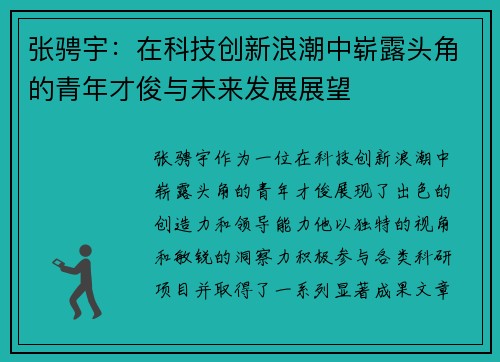 张骋宇：在科技创新浪潮中崭露头角的青年才俊与未来发展展望

张骋宇作为一位在科技创新浪潮中崭露头角的青年才俊展现了出色的创造力和领导能力他以独特的视角和敏锐的洞察力积极参与各类科研项目并取得了一系列显著成果文章